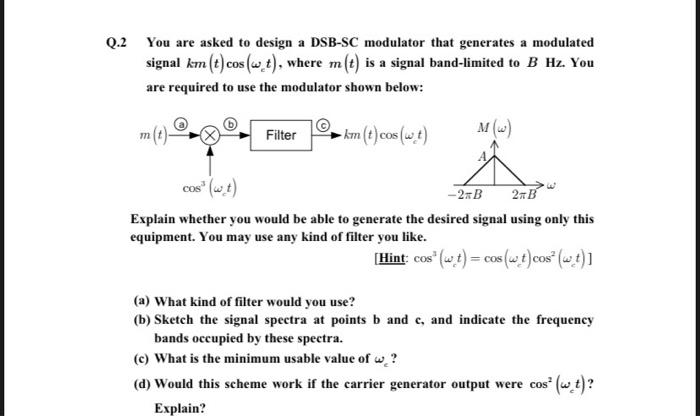 Q.2 You are asked to design a DSB-SC modulator that generates a modulated signal $km(t)\cos(\omega_c t)$, where $m(t)$ is a signal band-limited to $B$ Hz. You are required to use the modulator shown below:

$m(t)$ ⓐ ⓑ Filter ⓒ $km(t)\cos(\omega_c t)$

$\cos^3(\omega_c t)$

$M(\omega)$

$A$

$-2\pi B$ $2\pi B$ $\omega$

Explain whether you would be able to generate the desired signal using only this equipment. You may use any kind of filter you like.

[Hint: $\cos^3(\omega_c t) = \cos(\omega_c t)\cos^2(\omega_c t)$]

(a) What kind of filter would you use?

(b) Sketch the signal spectra at points b and c, and indicate the frequency bands occupied by these spectra.

(c) What is the minimum usable value of $\omega_c$ ?

(d) Would this scheme work if the carrier generator output were $\cos^2(\omega_c t)$? Explain?